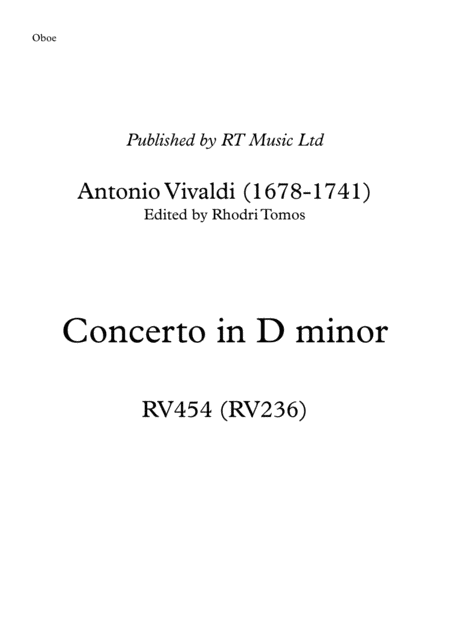 Oboe

Published by RT Music Ltd

Antonio Vivaldi (1678-1741)
Edited by Rhodri Tomos

Concerto in D minor

RV454 (RV236)